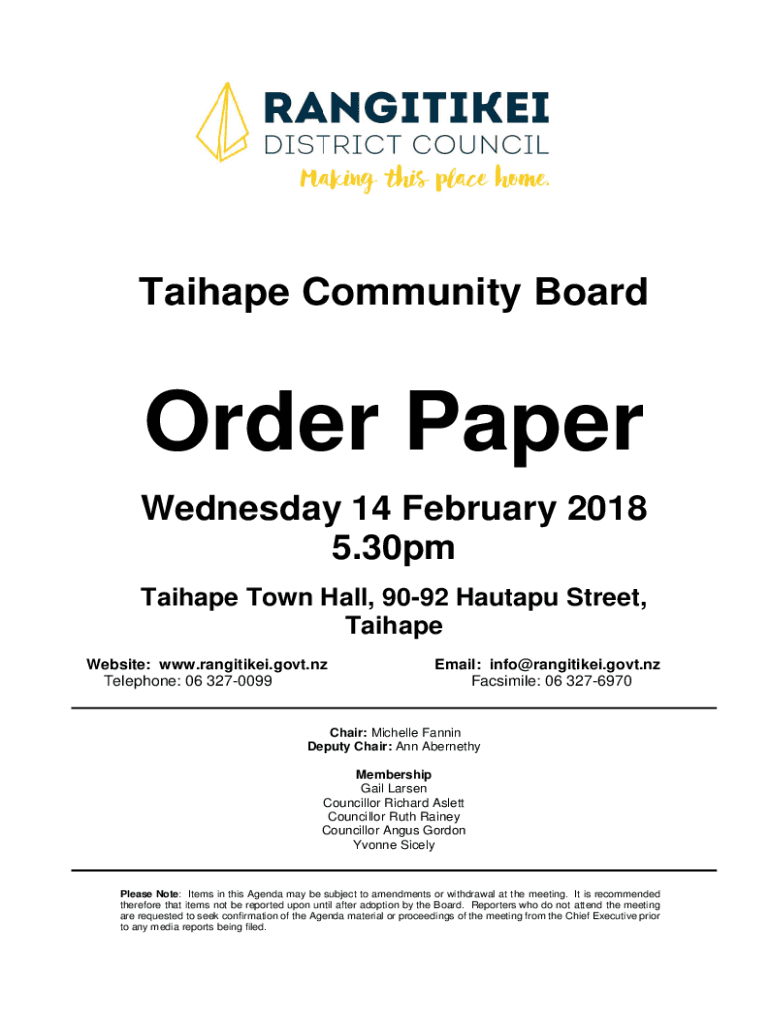 RANGITIKEI
DISTRICT COUNCIL
Making this place home.

Taihape Community Board

Order Paper

Wednesday 14 February 2018
5.30pm

Taihape Town Hall, 90-92 Hautapu Street, Taihape

Website: www.rangitikei.govt.nz
Telephone: 06 327-0099

Email: info@rangitikei.govt.nz
Facsimile: 06 327-6970

Chair: Michelle Fannin
Deputy Chair: Ann Abernethy

Membership
Gail Larsen
Councillor Richard Aslett
Councillor Ruth Rainey
Councillor Angus Gordon
Yvonne Sicely

Please Note: Items in this Agenda may be subject to amendments or withdrawal at the meeting. It is recommended therefore that items not be reported upon until after adoption by the Board. Reporters who do not attend the meeting are requested to seek confirmation of the Agenda material or proceedings of the meeting from the Chief Executive prior to any media reports being filed.